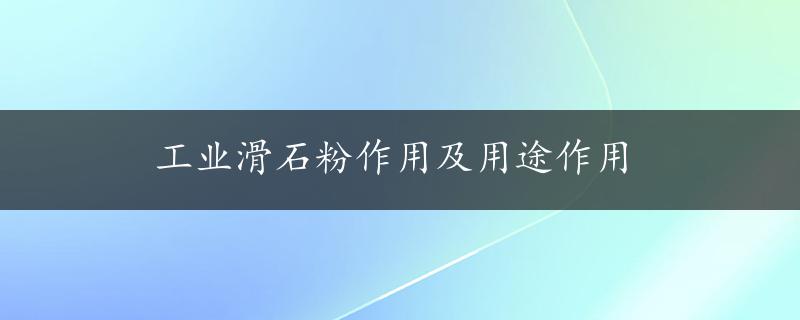 工业滑石粉作用及用途作用